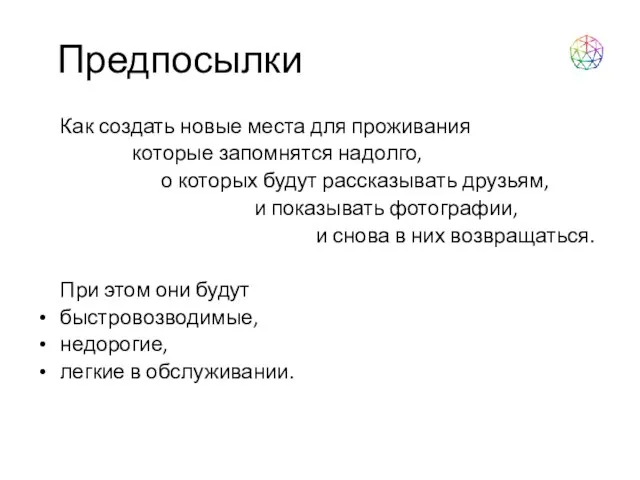 Предпосылки

Как создать новые места для проживания
которые запомнятся надолго,
о которых будут рассказывать друзьям,
и показывать фотографии,
и снова в них возвращаться.

При этом они будут
• быстровозводимые,
• недорогие,
• легкие в обслуживании.